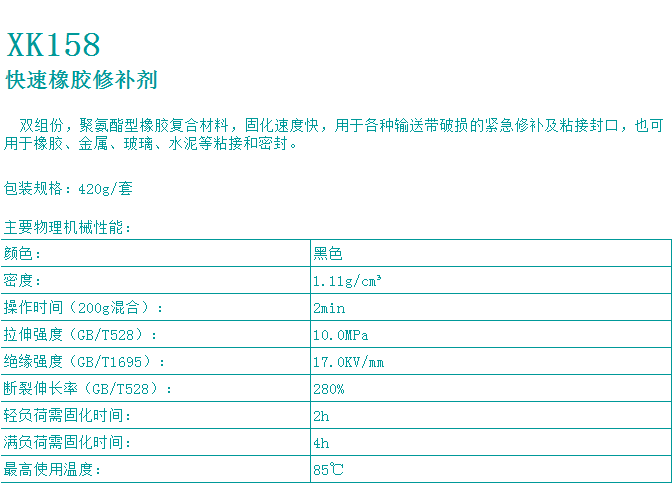 XK158
快速橡胶修补剂

双组份，聚氨酯型橡胶复合材料，固化速度快，用于各种输送带破损的紧急修补及粘接封口，也可用于橡胶、金属、玻璃、水泥等粘接和密封。

包装规格：420g/套

主要物理机械性能：

| 颜色： | 黑色 |
|---|---|
| 密度： | 1.11g/cm³ |
| 操作时间（200g混合）： | 2min |
| 拉伸强度（GB/T528）： | 10.0MPa |
| 绝缘强度（GB/T1695）： | 17.0KV/mm |
| 断裂伸长率（GB/T528）： | 280% |
| 轻负荷需固化时间： | 2h |
| 满负荷需固化时间： | 4h |
| 最高使用温度： | 85℃ |